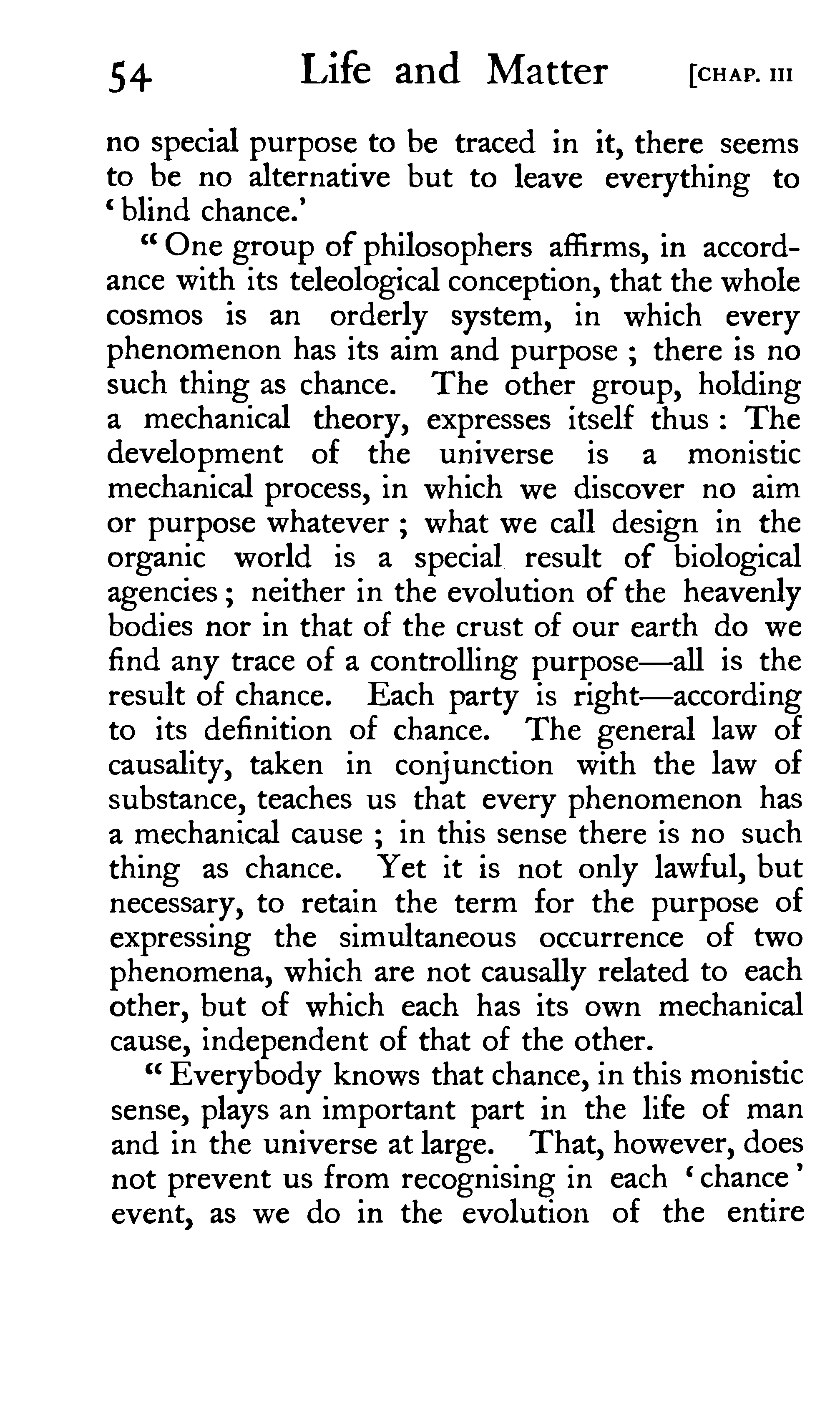 54 Life and Matter [CHAP. III

no special purpose to be traced in it, there seems to be no alternative but to leave everything to 'blind chance.'

"One group of philosophers affirms, in accordance with its teleological conception, that the whole cosmos is an orderly system, in which every phenomenon has its aim and purpose ; there is no such thing as chance. The other group, holding a mechanical theory, expresses itself thus : The development of the universe is a monistic mechanical process, in which we discover no aim or purpose whatever ; what we call design in the organic world is a special result of biological agencies ; neither in the evolution of the heavenly bodies nor in that of the crust of our earth do we find any trace of a controlling purpose—all is the result of chance. Each party is right—according to its definition of chance. The general law of causality, taken in conjunction with the law of substance, teaches us that every phenomenon has a mechanical cause ; in this sense there is no such thing as chance. Yet it is not only lawful, but necessary, to retain the term for the purpose of expressing the simultaneous occurrence of two phenomena, which are not causally related to each other, but of which each has its own mechanical cause, independent of that of the other.

"Everybody knows that chance, in this monistic sense, plays an important part in the life of man and in the universe at large. That, however, does not prevent us from recognising in each 'chance' event, as we do in the evolution of the entire